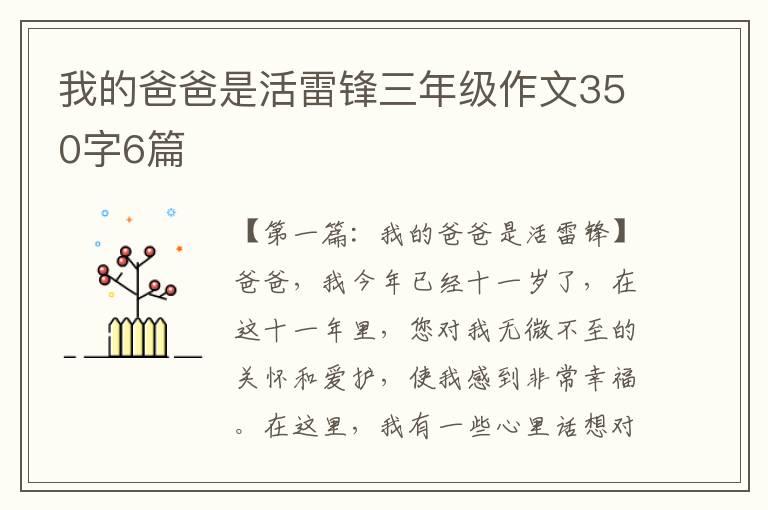 我的爸爸是活雷锋三年级作文350字6篇

【第一篇：我的爸爸是活雷锋】爸爸，我今年已经十一岁了，在这十一年里，您对我无微不至的关怀和爱护，使我感到非常幸福。在这里，我有一些心里话想对